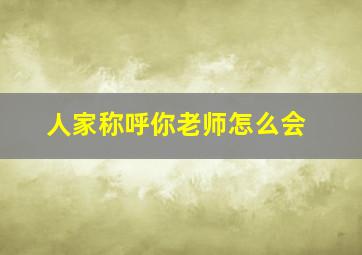 人家称呼你老师怎么会